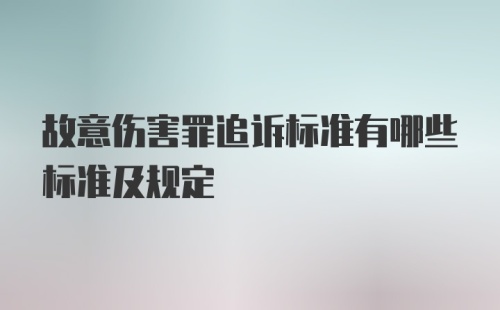 故意伤害罪追诉标准有哪些标准及规定